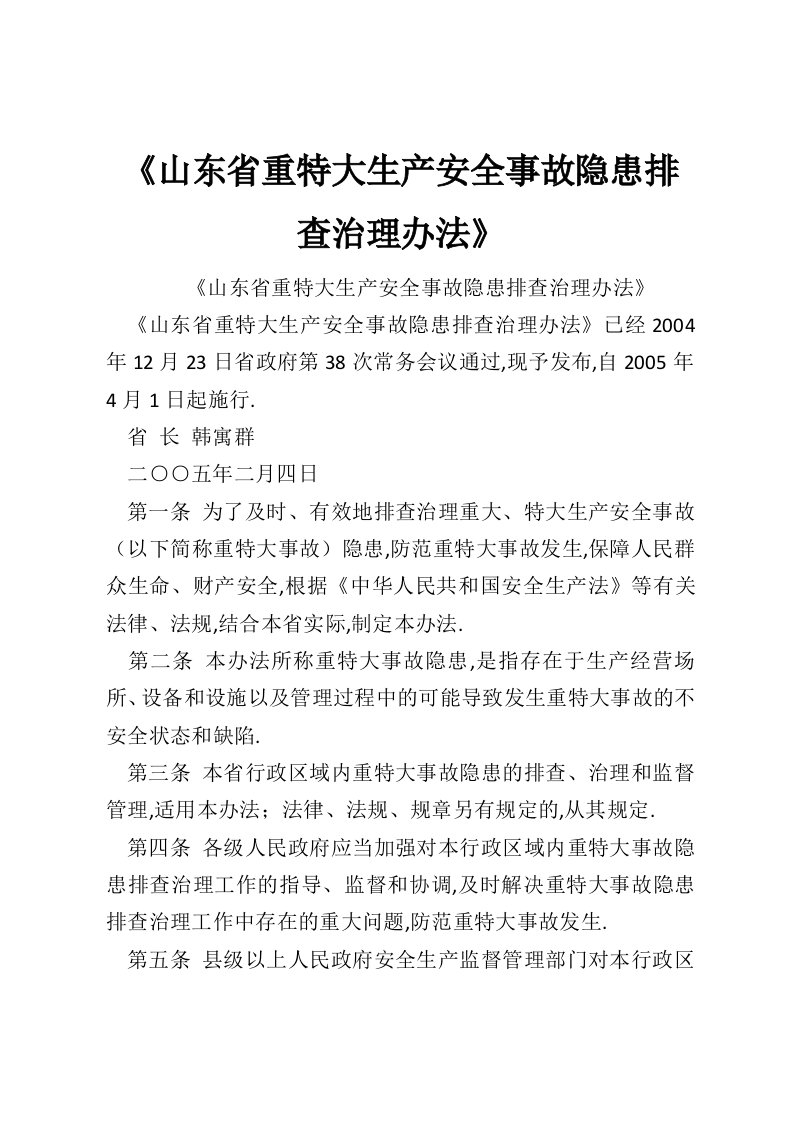 《山东省重特大生产安全事故隐患排查治理办法》

《山东省重特大生产安全事故隐患排查治理办法》

《山东省重特大生产安全事故隐患排查治理办法》已经 2004 年 12 月 23 日省政府第 38 次常务会议通过,现予发布,自 2005 年 4 月 1 日起施行.

省 长 韩寓群

二〇〇五年二月四日

第一条 为了及时、有效地排查治理重大、特大生产安全事故（以下简称重特大事故）隐患,防范重特大事故发生,保障人民群众生命、财产安全,根据《中华人民共和国安全生产法》等有关法律、法规,结合本省实际,制定本办法.

第二条 本办法所称重特大事故隐患,是指存在于生产经营场所、设备和设施以及管理过程中的可能导致发生重特大事故的不安全状态和缺陷.

第三条 本省行政区域内重特大事故隐患的排查、治理和监督管理,适用本办法；法律、法规、规章另有规定的,从其规定.

第四条 各级人民政府应当加强对本行政区域内重特大事故隐患排查治理工作的指导、监督和协调,及时解决重特大事故隐患排查治理工作中存在的重大问题,防范重特大事故发生.

第五条 县级以上人民政府安全生产监督管理部门对本行政区